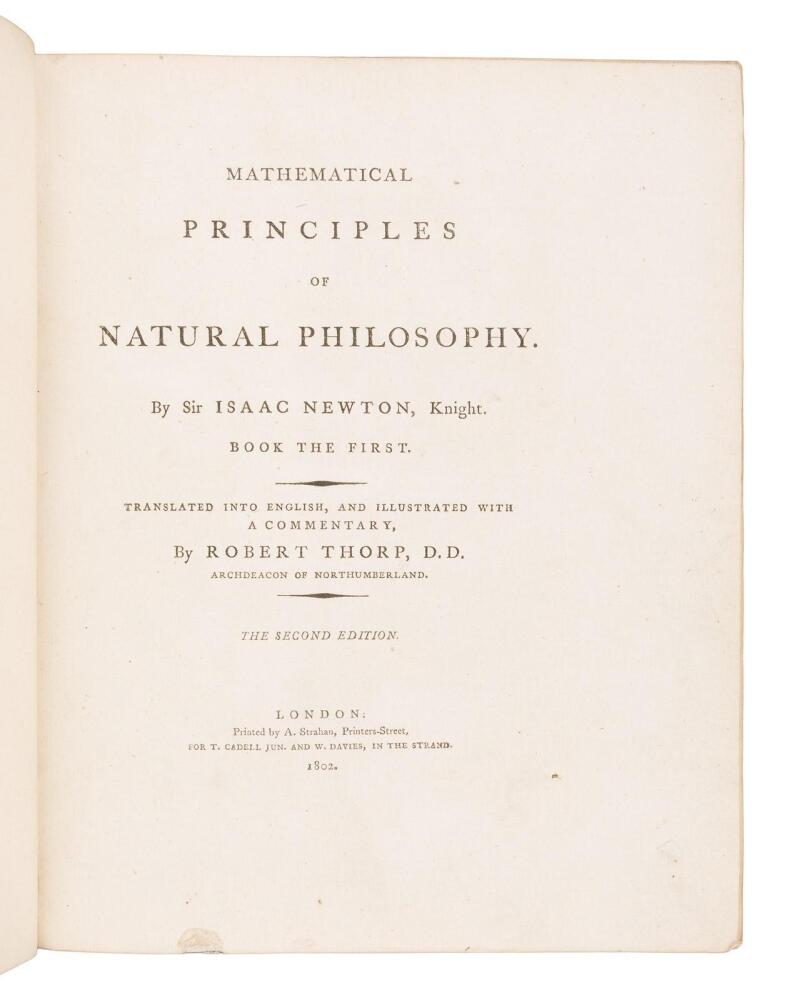 MATHEMATICAL

PRINCIPLES

OF

NATURAL PHILOSOPHY.

By Sir ISAAC NEWTON, Knight.

BOOK THE FIRST.

TRANSLATED INTO ENGLISH, AND ILLUSTRATED WITH A COMMENTARY,

By ROBERT THORP, D.D.

ARCHDEACON OF NORTHUMBERLAND.

THE SECOND EDITION.

LONDON:
Printed by A. Strahan, Printers-Street,
FOR T. CADELL JUN. AND W. DAVIES, IN THE STRAND.
1802.